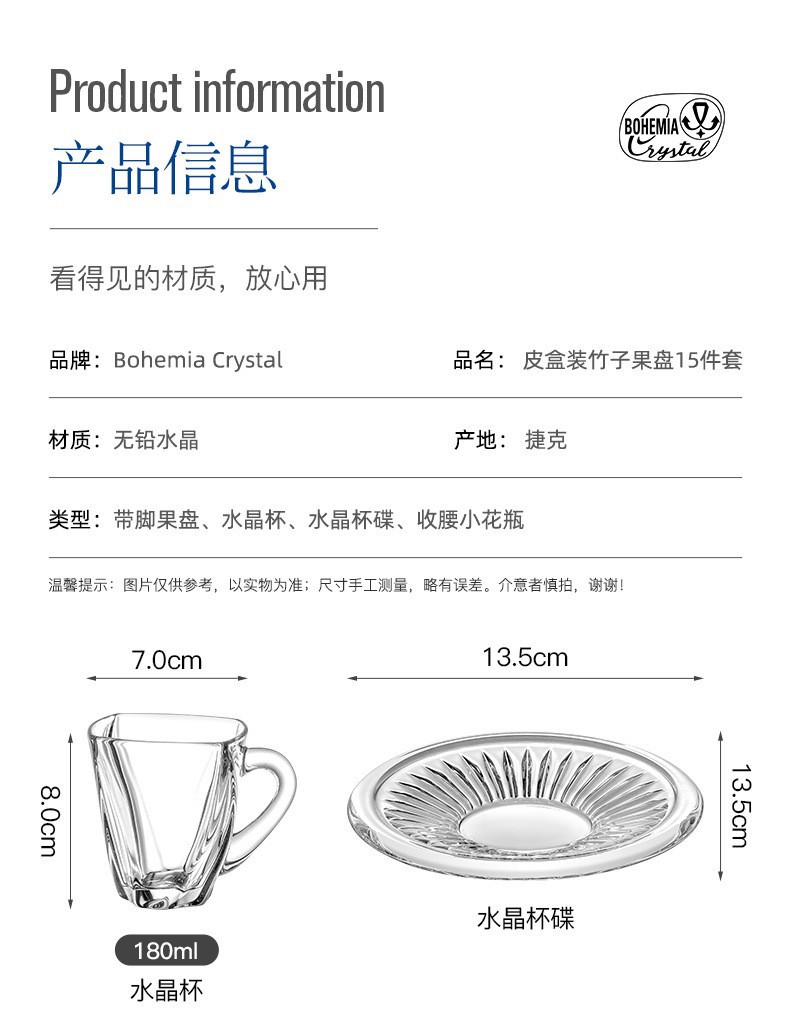 Product information
产品信息

BOHEMIA Crystal

看得见的材质，放心用

品牌：Bohemia Crystal

品名：皮盒装竹子果盘15件套

材质：无铅水晶

产地：捷克

类型：带脚果盘、水晶杯、水晶杯碟、收腰小花瓶

温馨提示：图片仅供参考，以实物为准；尺寸手工测量，略有误差。介意者慎拍，谢谢！

7.0cm

8.0cm

180ml

水晶杯

13.5cm

13.5cm

水晶杯碟